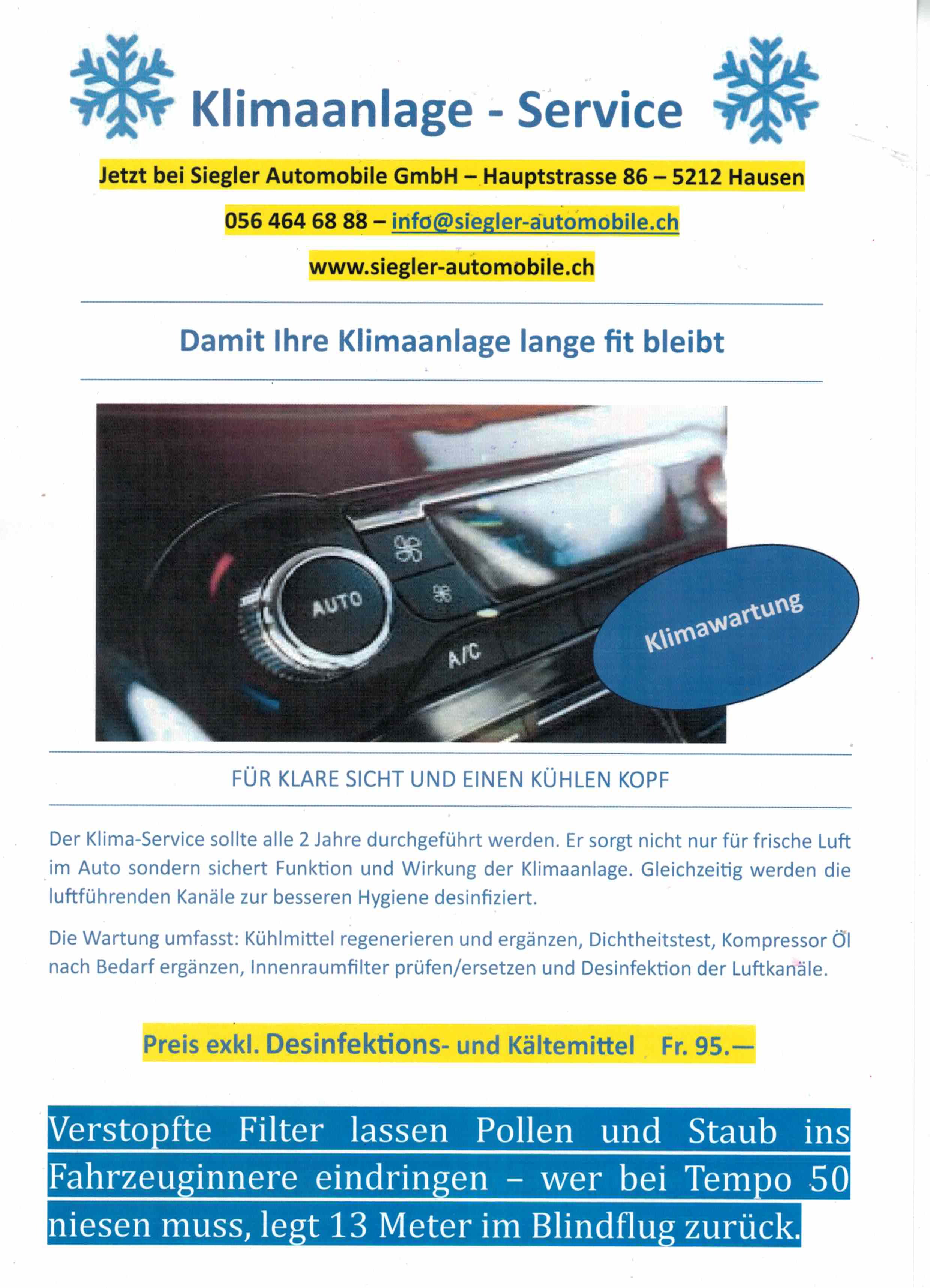 Klimaanlage - Service

Jetzt bei Siegler Automobile GmbH – Hauptstrasse 86 – 5212 Hausen

056 464 68 88 – info@siegler-automobile.ch

www.siegler-automobile.ch

Damit Ihre Klimaanlage lange fit bleibt

AUTO

A/C

Klimawartung

FÜR KLARE SICHT UND EINEN KÜHLEN KOPF

Der Klima-Service sollte alle 2 Jahre durchgeführt werden. Er sorgt nicht nur für frische Luft im Auto sondern sichert Funktion und Wirkung der Klimaanlage. Gleichzeitig werden die luftführenden Kanäle zur besseren Hygiene desinfiziert.

Die Wartung umfasst: Kühlmittel regenerieren und ergänzen, Dichtheitstest, Kompressor Öl nach Bedarf ergänzen, Innenraumfilter prüfen/ersetzen und Desinfektion der Luftkanäle.

Preis exkl. Desinfektions- und Kältemittel Fr. 95.—

Verstopfte Filter lassen Pollen und Staub ins Fahrzeuginnere eindringen – wer bei Tempo 50 niesen muss, legt 13 Meter im Blindflug zurück.